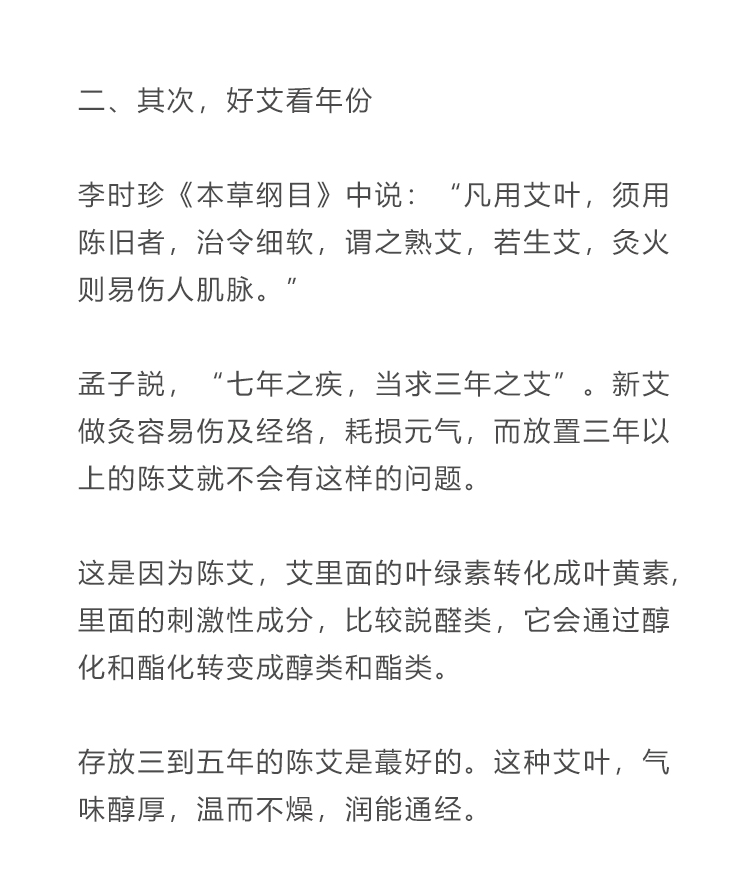 二、其次，好艾看年份

李时珍《本草纲目》中说：“凡用艾叶，须用陈旧者，治令细软，谓之熟艾，若生艾，灸火则易伤人肌脉。”

孟子説，“七年之疾，当求三年之艾”。新艾做灸容易伤及经络，耗损元气，而放置三年以上的陈艾就不会有这样的问题。

这是因为陈艾，艾里面的叶绿素转化成叶黄素，里面的刺激性成分，比较説醛类，它会通过醇化和酯化转变成醇类和酯类。

存放三到五年的陈艾是蕞好的。这种艾叶，气味醇厚，温而不燥，润能通经。